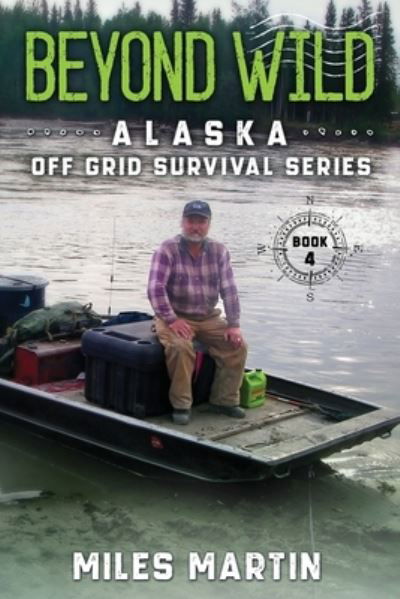 BEYOND WILD

ALASKA

OFF GRID SURVIVAL SERIES

N
W
E
S
BOOK
4

MILES MARTIN